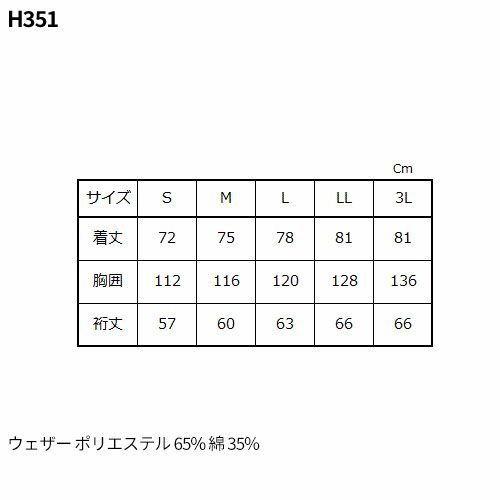 H351

Cm

| サイズ | S | M | L | LL | 3L |
|---|---|---|---|---|---|
| 着丈 | 72 | 75 | 78 | 81 | 81 |
| 胸囲 | 112 | 116 | 120 | 128 | 136 |
| 裄丈 | 57 | 60 | 63 | 66 | 66 |

ウェザー ポリエステル 65% 綿 35%